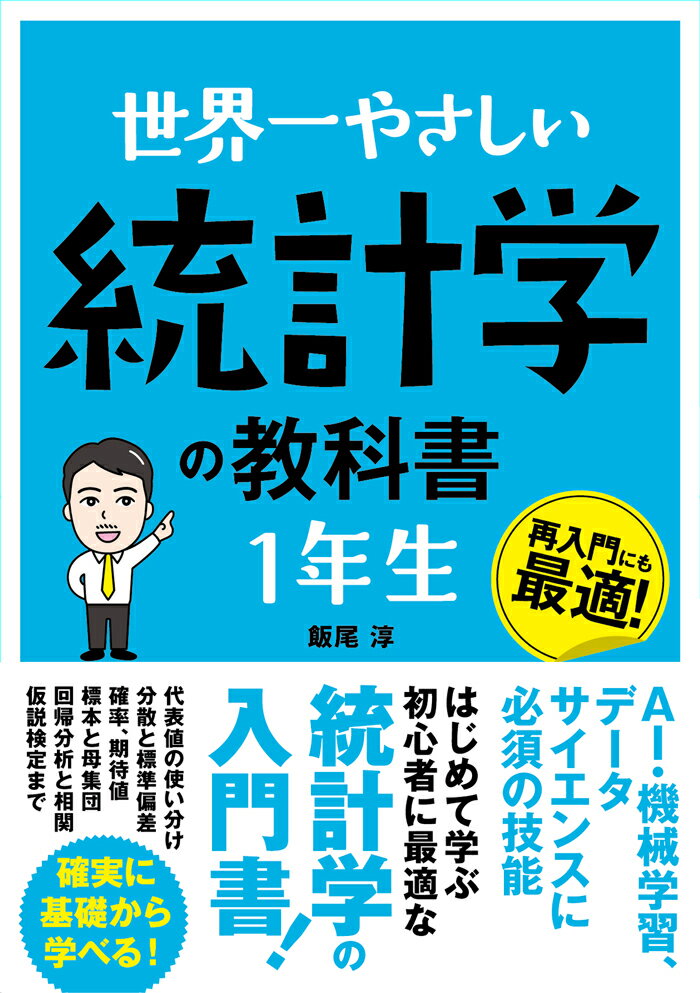 世界一やさしい

統計学

の教科書

1年生

再入門にも最適!

飯尾 淳

AI・機械学習、データサイエンスに必須の技能

はじめて学ぶ初心者に最適な

統計学の入門書!

代表値の使い分け
分散と標準偏差
確率、期待値
標本と母集団
回帰分析と相関
仮説検定まで

確実に基礎から学べる!